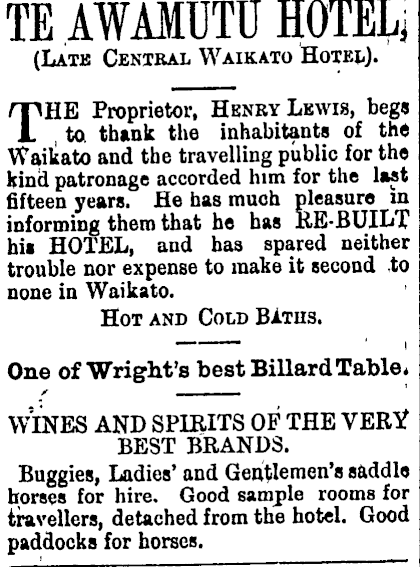 TE AWAMUTU HOTEL,
(LATE CENTRAL WAIKATO HOTEL).

THE Proprietor, HENRY LEWIS, begs to thank the inhabitants of the Waikato and the travelling public for the kind patronage accorded him for the last fifteen years. He has much pleasure in informing them that he has RE-BUILT his HOTEL, and has spared neither trouble nor expense to make it second to none in Waikato.

HOT AND COLD BATHS.

One of Wright's best Billard Table.

WINES AND SPIRITS OF THE VERY BEST BRANDS.

Buggies, Ladies' and Gentlemen's saddle horses for hire. Good sample rooms for travellers, detached from the hotel. Good paddocks for horses.